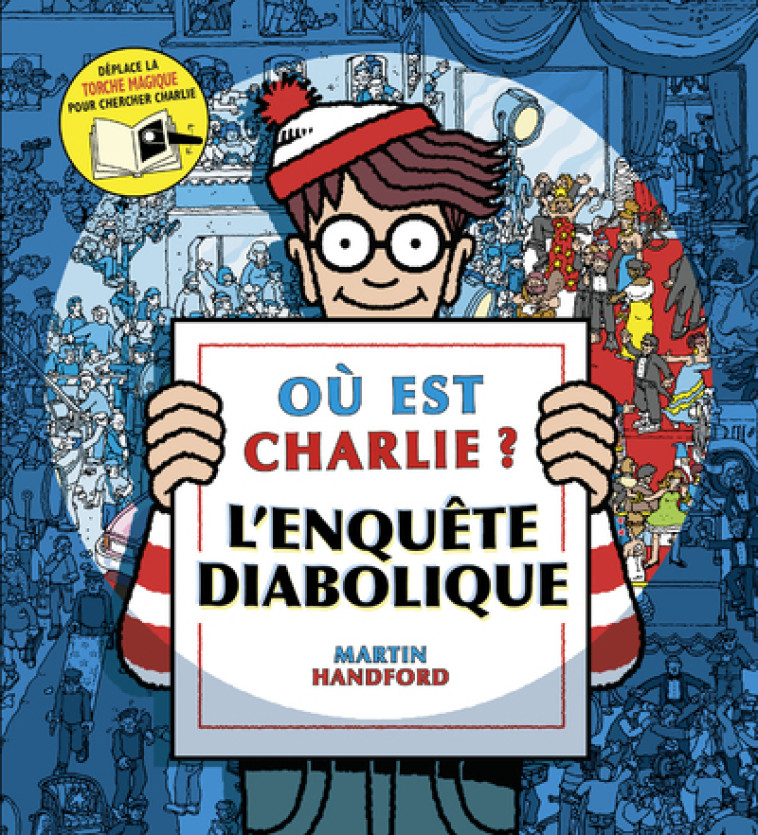 DÉPLACE LA TORCHE MAGIQUE POUR CHERCHER CHARLIE

OÙ EST CHARLIE ?

L'ENQUÊTE DIABOLIQUE

MARTIN HANDFORD